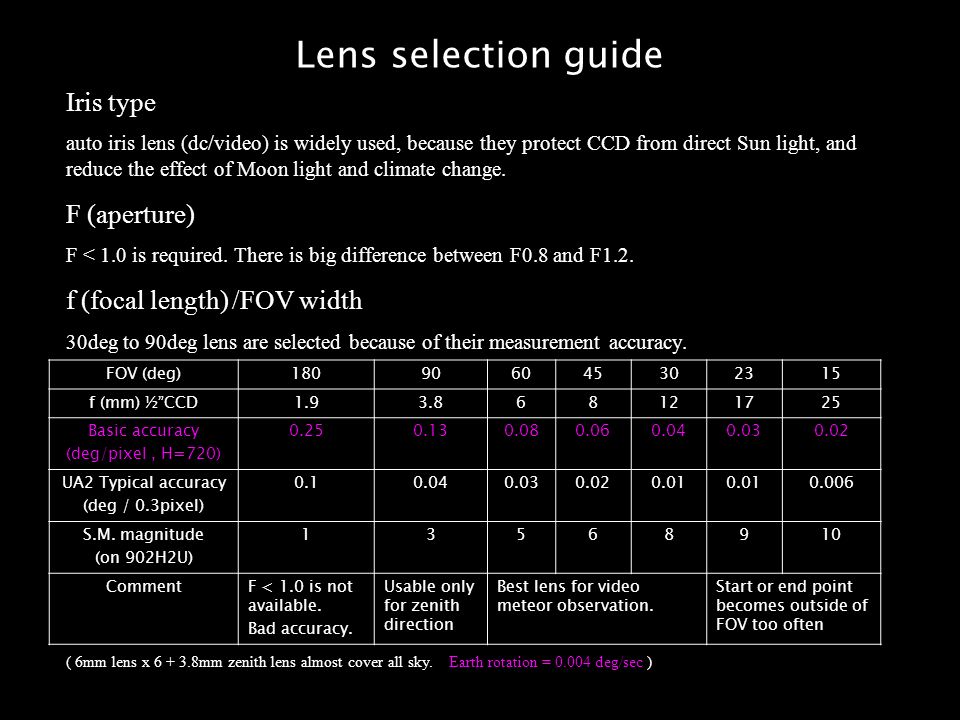 Lens selection guide

Iris type

auto iris lens (dc/video) is widely used, because they protect CCD from direct Sun light, and reduce the effect of Moon light and climate change.

F (aperture)

F < 1.0 is required. There is big difference between F0.8 and F1.2.

f (focal length)/FOV width

30deg to 90deg lens are selected because of their measurement accuracy.

| FOV (deg) | 180 | 90 | 60 | 45 | 30 | 23 | 15 |
|---|---|---|---|---|---|---|---|
| f (mm) ½"CCD | 1.9 | 3.8 | 6 | 8 | 12 | 17 | 25 |
| Basic accuracy (deg/pixel , H=720) | 0.25 | 0.13 | 0.08 | 0.06 | 0.04 | 0.03 | 0.02 |
| UA2 Typical accuracy (deg / 0.3pixel) | 0.1 | 0.04 | 0.03 | 0.02 | 0.01 | 0.01 | 0.006 |
| S.M. magnitude (on 902H2U) | 1 | 3 | 5 | 6 | 8 | 9 | 10 |
| Comment | F < 1.0 is not available. Bad accuracy. | Usable only for zenith direction | Best lens for video meteor observation. | | | Start or end point becomes outside of FOV too often | |

( 6mm lens x 6 + 3.8mm zenith lens almost cover all sky. Earth rotation = 0.004 deg sec )